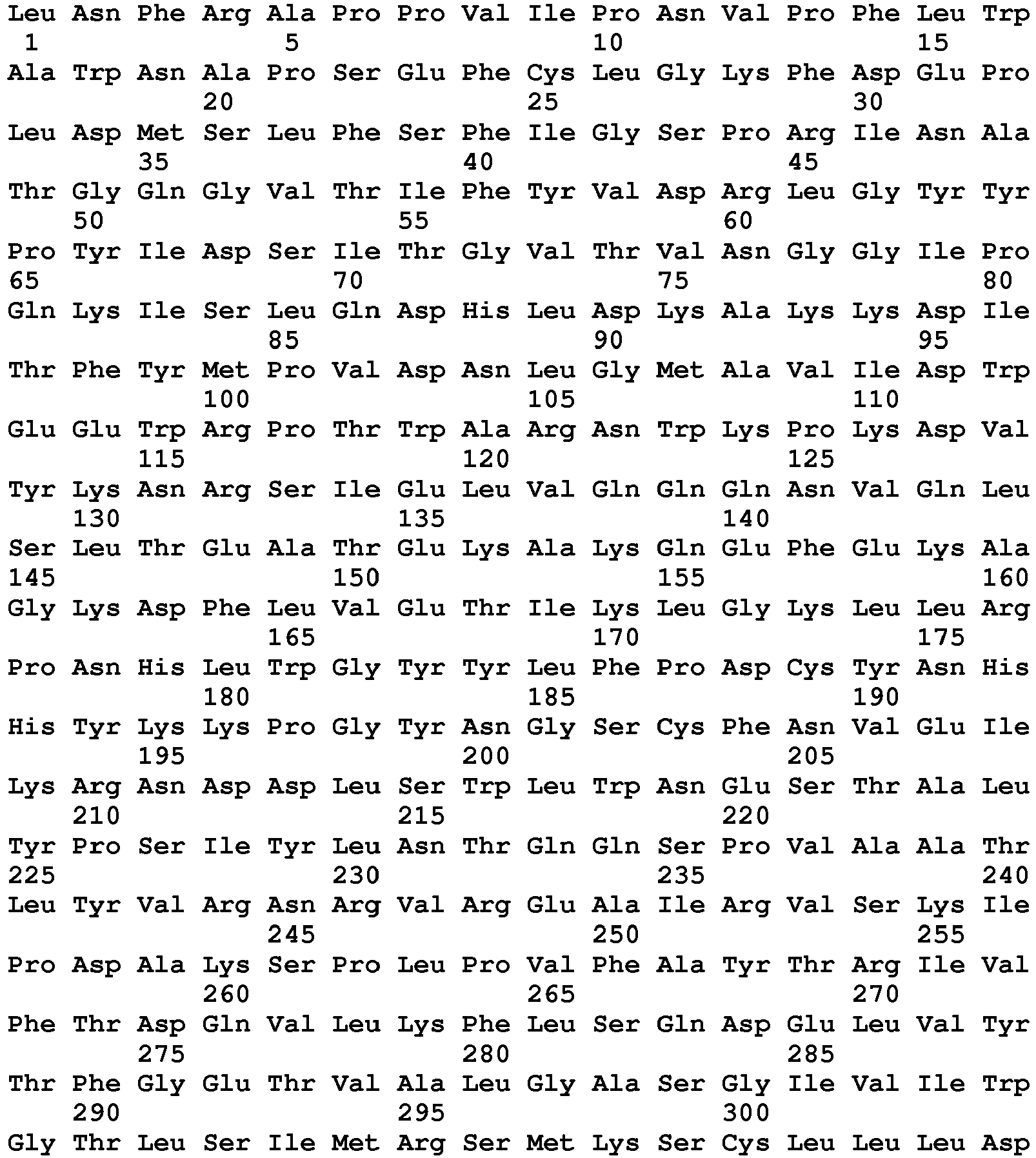 Leu Asn Phe Arg Ala Pro Pro Val Ile Pro Asn Val Pro Phe Leu Trp
1               5                   10                  15
Ala Trp Asn Ala Pro Ser Glu Phe Cys Leu Gly Lys Phe Asp Glu Pro
            20                  25                  30
Leu Asp Met Ser Leu Phe Ser Phe Ile Gly Ser Pro Arg Ile Asn Ala
        35                  40                  45
Thr Gly Gln Gly Val Thr Ile Phe Tyr Val Asp Arg Leu Gly Tyr Tyr
    50                  55                  60
Pro Tyr Ile Asp Ser Ile Thr Gly Val Thr Val Asn Gly Gly Ile Pro
65                  70                  75                  80
Gln Lys Ile Ser Leu Gln Asp His Leu Asp Lys Ala Lys Lys Asp Ile
                85                  90                  95
Thr Phe Tyr Met Pro Val Asp Asn Leu Gly Met Ala Val Ile Asp Trp
            100                 105                 110
Glu Glu Trp Arg Pro Thr Trp Ala Arg Asn Trp Lys Pro Lys Asp Val
        115                 120                 125
Tyr Lys Asn Arg Ser Ile Glu Leu Val Gln Gln Gln Asn Val Gln Leu
    130                 135                 140
Ser Leu Thr Glu Ala Thr Glu Lys Ala Lys Gln Glu Phe Glu Lys Ala
145                 150                 155                 160
Gly Lys Asp Phe Leu Val Glu Thr Ile Lys Leu Gly Lys Leu Leu Arg
                165                 170                 175
Pro Asn His Leu Trp Gly Tyr Tyr Leu Phe Pro Asp Cys Tyr Asn His
            180                 185                 190
His Tyr Lys Lys Pro Gly Tyr Asn Gly Ser Cys Phe Asn Val Glu Ile
        195                 200                 205
Lys Arg Asn Asp Asp Leu Ser Trp Leu Trp Asn Glu Ser Thr Ala Leu
    210                 215                 220
Tyr Pro Ser Ile Tyr Leu Asn Thr Gln Gln Ser Pro Val Ala Ala Thr
225                 230                 235                 240
Leu Tyr Val Arg Asn Arg Val Arg Glu Ala Ile Arg Val Ser Lys Ile
                245                 250                 255
Pro Asp Ala Lys Ser Pro Leu Pro Val Phe Ala Tyr Thr Arg Ile Val
            260                 265                 270
Phe Thr Asp Gln Val Leu Lys Phe Leu Ser Gln Asp Glu Leu Val Tyr
        275                 280                 285
Thr Phe Gly Glu Thr Val Ala Leu Gly Ala Ser Gly Ile Val Ile Trp
    290                 295                 300
Gly Thr Leu Ser Ile Met Arg Ser Met Lys Ser Cys Leu Leu Leu Asp